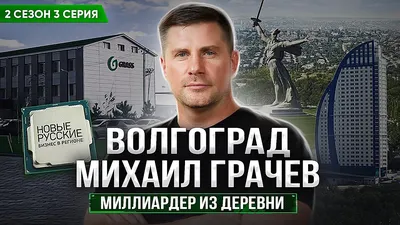 2 СЕЗОН 3 СЕРИЯ

GRASS

НОВЫЕ РУССКИЕ
БИЗНЕС В РЕГИОНЕ

ВОЛГОГРАД
МИХАИЛ ГРАЧЕВ

МИЛЛИАРДЕР ИЗ ДЕРЕВНИ